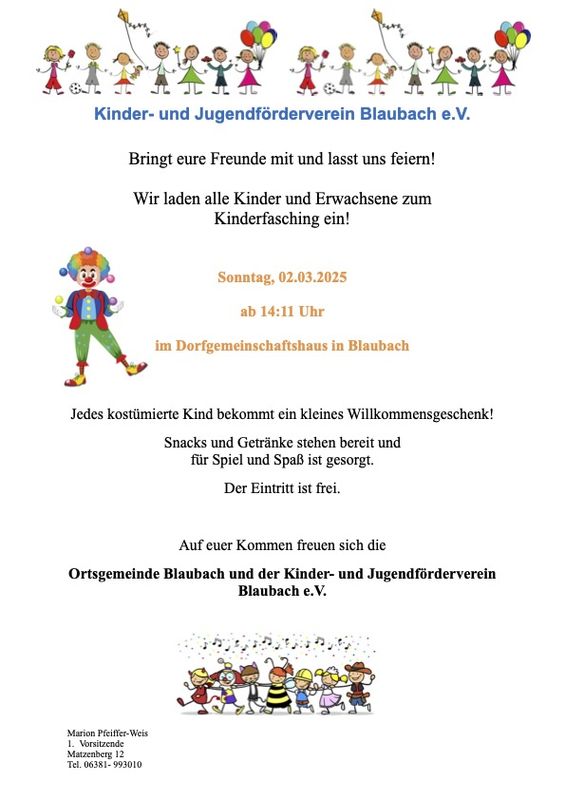 Kinder- und Jugendförderverein Blaubach e.V.

Bringt eure Freunde mit und lasst uns feiern!

Wir laden alle Kinder und Erwachsene zum Kinderfasching ein!

Sonntag, 02.03.2025

ab 14:11 Uhr

im Dorfgemeinschaftshaus in Blaubach

Jedes kostümierte Kind bekommt ein kleines Willkommensgeschenk!

Snacks und Getränke stehen bereit und für Spiel und Spaß ist gesorgt.

Der Eintritt ist frei.

Auf euer Kommen freuen sich die

Ortsgemeinde Blaubach und der Kinder- und Jugendförderverein Blaubach e.V.

Marion Pfeiffer-Weis
1. Vorsitzende
Matzenberg 12
Tel. 06381- 993010